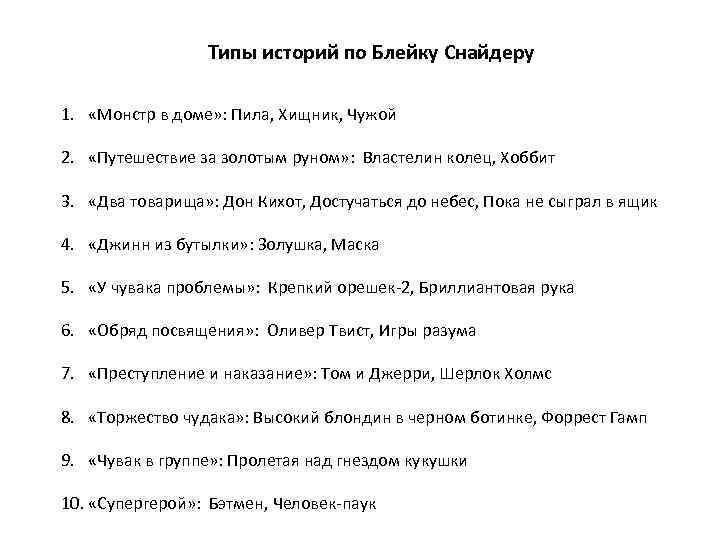 Типы историй по Блейку Снайдеру

1. «Монстр в доме»: Пила, Хищник, Чужой

2. «Путешествие за золотым руном»: Властелин колец, Хоббит

3. «Два товарища»: Дон Кихот, Достучаться до небес, Пока не сыграл в ящик

4. «Джинн из бутылки»: Золушка, Маска

5. «У чувака проблемы»: Крепкий орешек-2, Бриллиантовая рука

6. «Обряд посвящения»: Оливер Твист, Игры разума

7. «Преступление и наказание»: Том и Джерри, Шерлок Холмс

8. «Торжество чудака»: Высокий блондин в черном ботинке, Форрест Гамп

9. «Чувак в группе»: Пролетая над гнездом кукушки

10. «Супергерой»: Бэтмен, Человек-паук